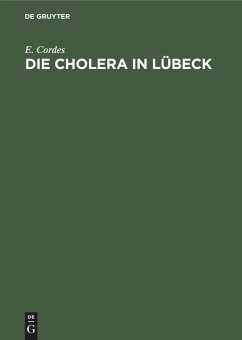 DE GRUYTER

E. Cordes
DIE CHOLERA IN LÜBECK

DE
G